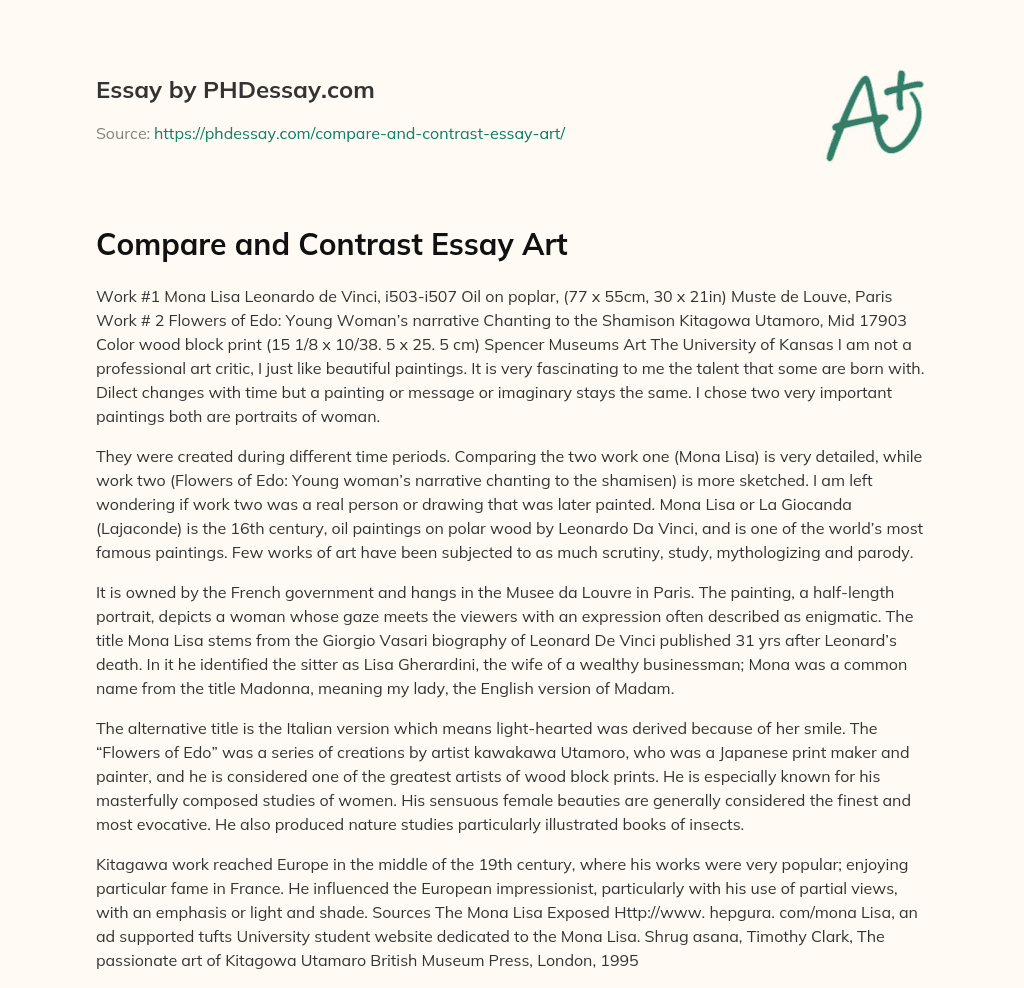 Essay by PHDessay.com

Source: https://phdessay.com/compare-and-contrast-essay-art/

A+

Compare and Contrast Essay Art

Work #1 Mona Lisa Leonardo de Vinci, i503-i507 Oil on poplar, (77 x 55cm, 30 x 21in) Muste de Louve, Paris Work # 2 Flowers of Edo: Young Woman's narrative Chanting to the Shamison Kitagowa Utamoro, Mid 17903 Color wood block print (15 1/8 x 10/38. 5 x 25. 5 cm) Spencer Museums Art The University of Kansas I am not a professional art critic, I just like beautiful paintings. It is very fascinating to me the talent that some are born with. Dilect changes with time but a painting or message or imaginary stays the same. I chose two very important paintings both are portraits of woman.

They were created during different time periods. Comparing the two work one (Mona Lisa) is very detailed, while work two (Flowers of Edo: Young woman's narrative chanting to the shamisen) is more sketched. I am left wondering if work two was a real person or drawing that was later painted. Mona Lisa or La Giocanda (Lajaconde) is the 16th century, oil paintings on polar wood by Leonardo Da Vinci, and is one of the world's most famous paintings. Few works of art have been subjected to as much scrutiny, study, mythologizing and parody.

It is owned by the French government and hangs in the Musee da Louvre in Paris. The painting, a half-length portrait, depicts a woman whose gaze meets the viewers with an expression often described as enigmatic. The title Mona Lisa stems from the Giorgio Vasari biography of Leonard De Vinci published 31 yrs after Leonard's death. In it he identified the sitter as Lisa Gherardini, the wife of a wealthy businessman; Mona was a common name from the title Madonna, meaning my lady, the English version of Madam.

The alternative title is the Italian version which means light-hearted was derived because of her smile. The "Flowers of Edo" was a series of creations by artist kawakawa Utamoro, who was a Japanese print maker and painter, and he is considered one of the greatest artists of wood block prints. He is especially known for his masterfully composed studies of women. His sensuous female beauties are generally considered the finest and most evocative. He also produced nature studies particularly illustrated books of insects.

Kitagawa work reached Europe in the middle of the 19th century, where his works were very popular; enjoying particular fame in France. He influenced the European impressionist, particularly with his use of partial views, with an emphasis or light and shade. Sources The Mona Lisa Exposed Http://www. hepgura. com/mona Lisa, an ad supported tufts University student website dedicated to the Mona Lisa. Shrug asana, Timothy Clark, The passionate art of Kitagowa Utamaro British Museum Press, London, 1995